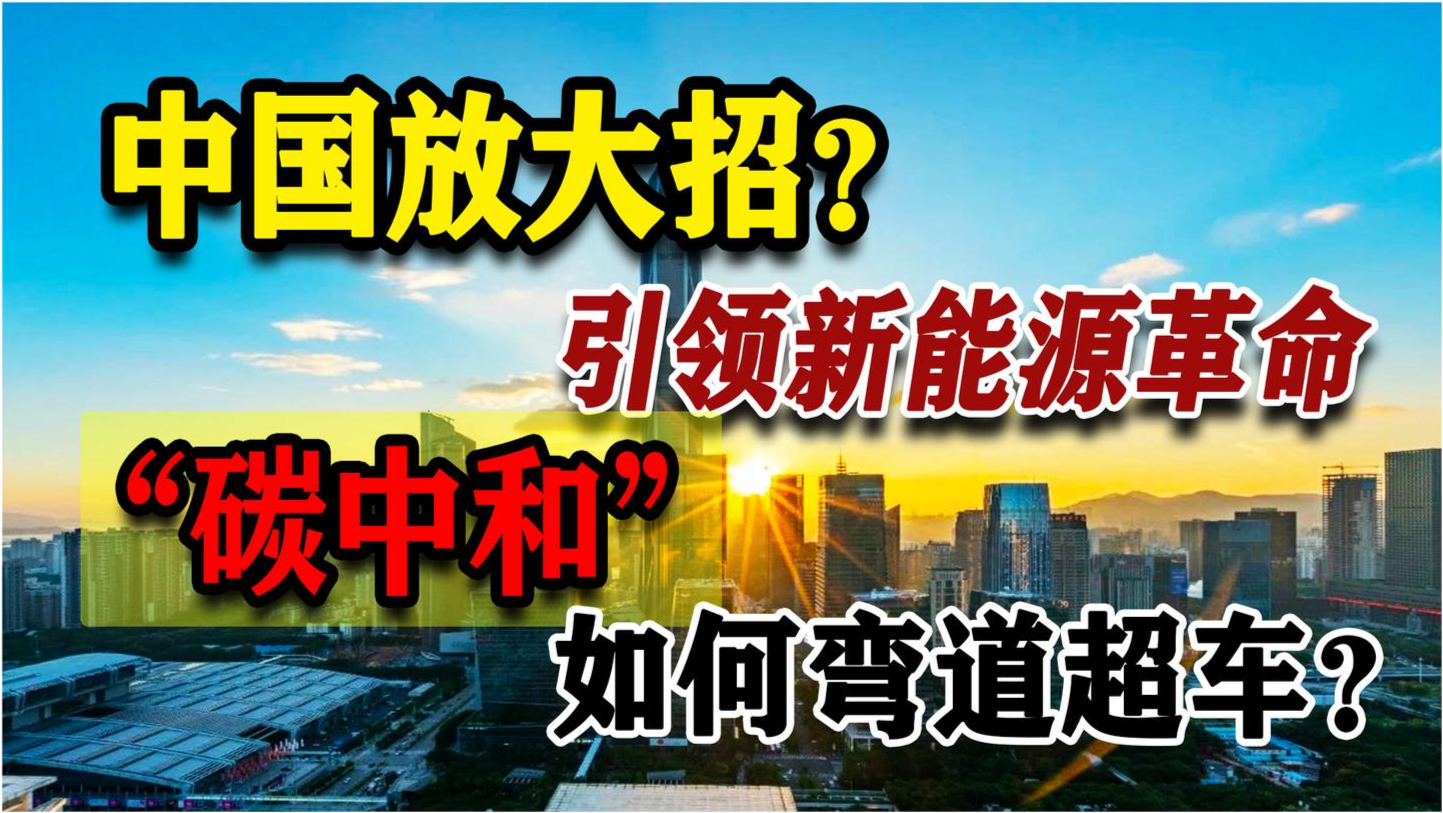 中国放大招？
引领新能源革命
“碳中和”
如何弯道超车？